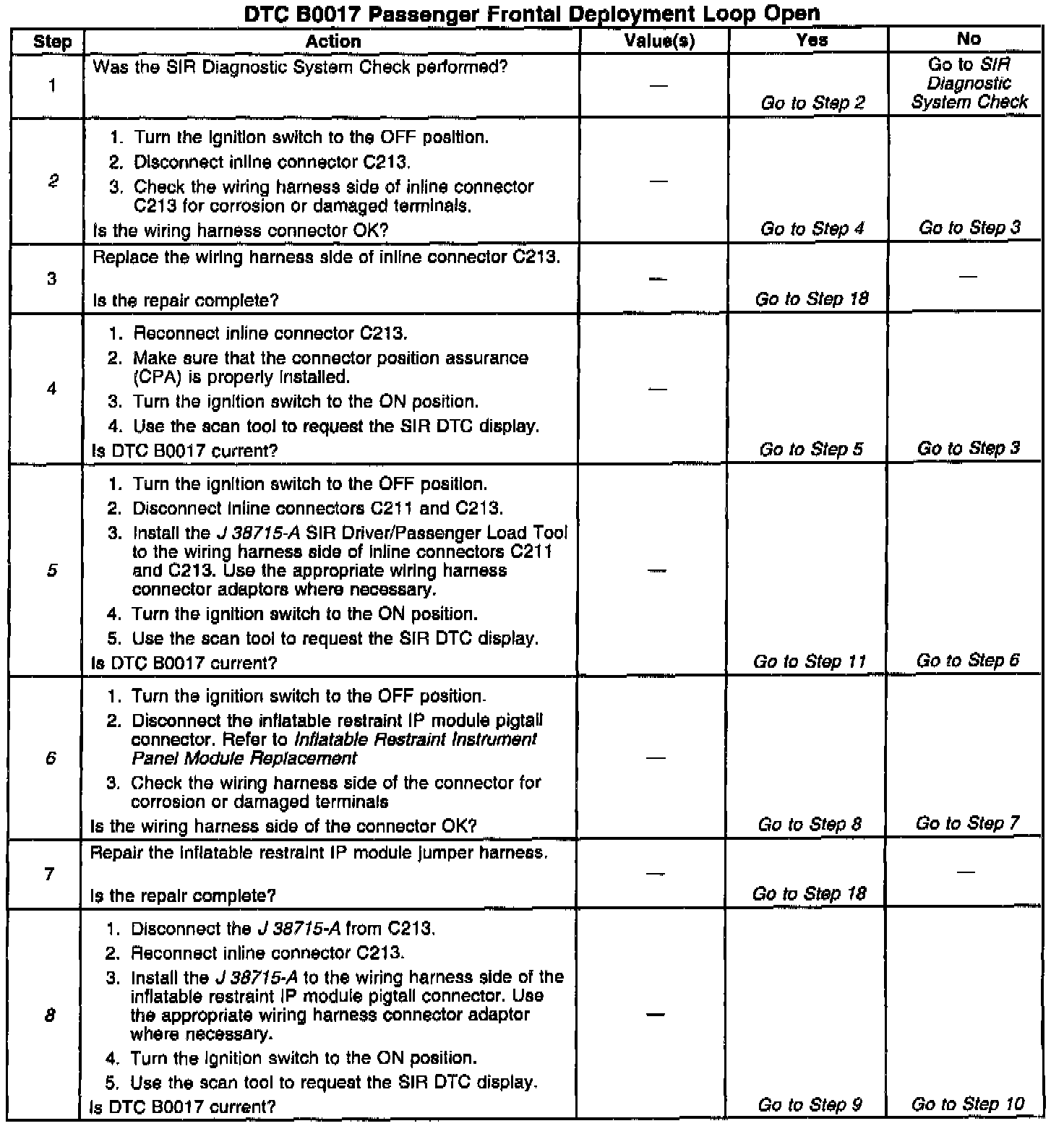 DTC B0017 Passenger Frontal Deployment Loop Open

| Step | Action | Value(s) | Yes | No |
|---|---|---|---|---|
| 1 | Was the SIR Diagnostic System Check performed? | — | Go to Step 2 | Go to SIR Diagnostic System Check |
| 2 | 1. Turn the ignition switch to the OFF position. 2. Disconnect inline connector C213. 3. Check the wiring harness side of inline connector C213 for corrosion or damaged terminals. Is the wiring harness connector OK? | — | Go to Step 4 | Go to Step 3 |
| 3 | Replace the wiring harness side of inline connector C213. Is the repair complete? | — | Go to Step 18 | — |
| 4 | 1. Reconnect inline connector C213. 2. Make sure that the connector position assurance (CPA) is properly installed. 3. Turn the ignition switch to the ON position. 4. Use the scan tool to request the SIR DTC display. Is DTC B0017 current? | — | Go to Step 5 | Go to Step 3 |
| 5 | 1. Turn the ignition switch to the OFF position. 2. Disconnect inline connectors C211 and C213. 3. Install the J 38715-A SIR Driver/Passenger Load Tool to the wiring harness side of inline connectors C211 and C213. Use the appropriate wiring harness connector adaptors where necessary. 4. Turn the ignition switch to the ON position. 5. Use the scan tool to request the SIR DTC display. Is DTC B0017 current? | — | Go to Step 11 | Go to Step 6 |
| 6 | 1. Turn the ignition switch to the OFF position. 2. Disconnect the inflatable restraint IP module pigtail connector. Refer to Inflatable Restraint Instrument Panel Module Replacement 3. Check the wiring harness side of the connector for corrosion or damaged terminals Is the wiring harness side of the connector OK? | — | Go to Step 8 | Go to Step 7 |
| 7 | Repair the inflatable restraint IP module jumper harness. Is the repair complete? | — | Go to Step 18 | — |
| 8 | 1. Disconnect the J 38715-A from C213. 2. Reconnect inline connector C213. 3. Install the J 38715-A to the wiring harness side of the inflatable restraint IP module pigtail connector. Use the appropriate wiring harness connector adaptor where necessary. 4. Turn the ignition switch to the ON position. 5. Use the scan tool to request the SIR DTC display. Is DTC B0017 current? | — | Go to Step 9 | Go to Step 10 |